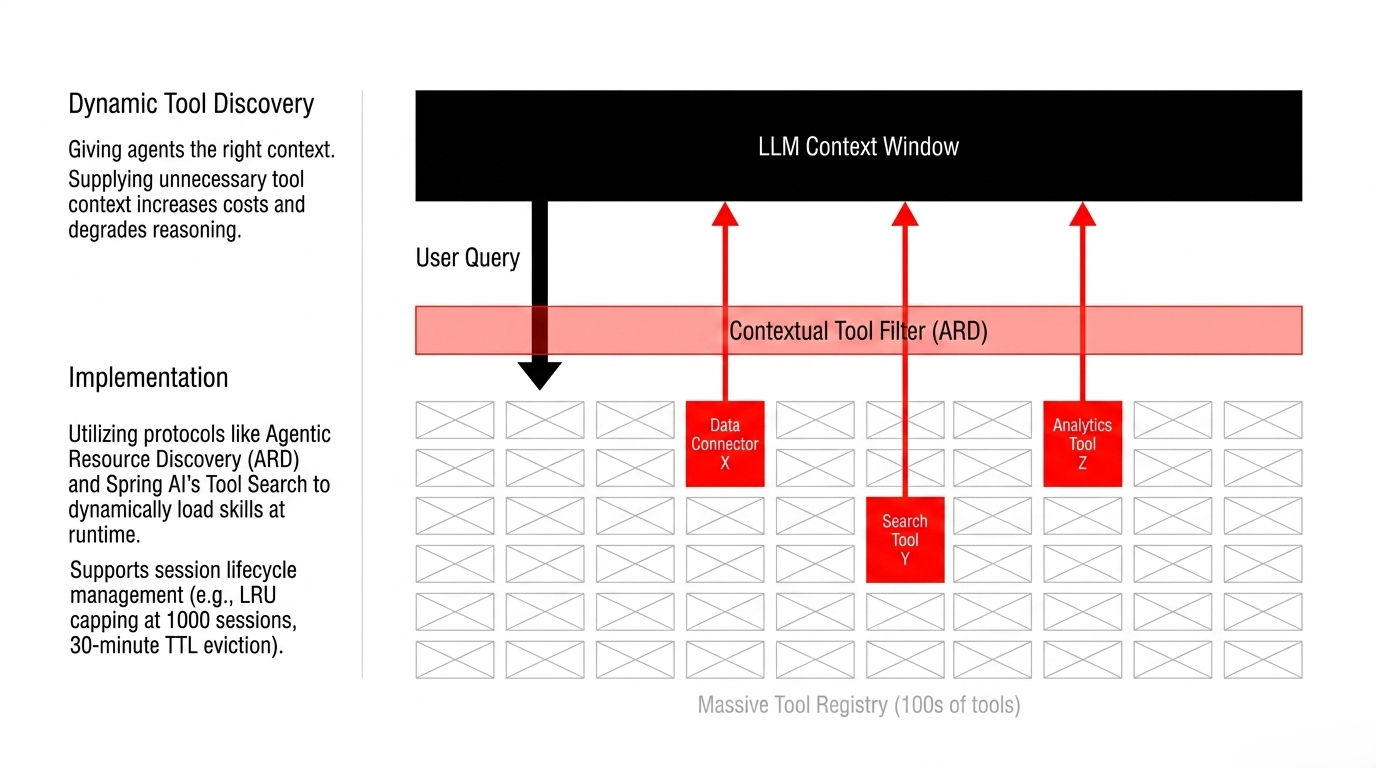 Dynamic Tool Discovery

Giving agents the right context. Supplying unnecessary tool context increases costs and degrades reasoning.

Implementation

Utilizing protocols like Agentic Resource Discovery (ARD) and Spring AI's Tool Search to dynamically load skills at runtime.

Supports session lifecycle management (e.g., LRU capping at 1000 sessions, 30-minute TTL eviction).

LLM Context Window

User Query

Contextual Tool Filter (ARD)

Data Connector X

Analytics Tool Z

Search Tool Y

Massive Tool Registry (100s of tools)